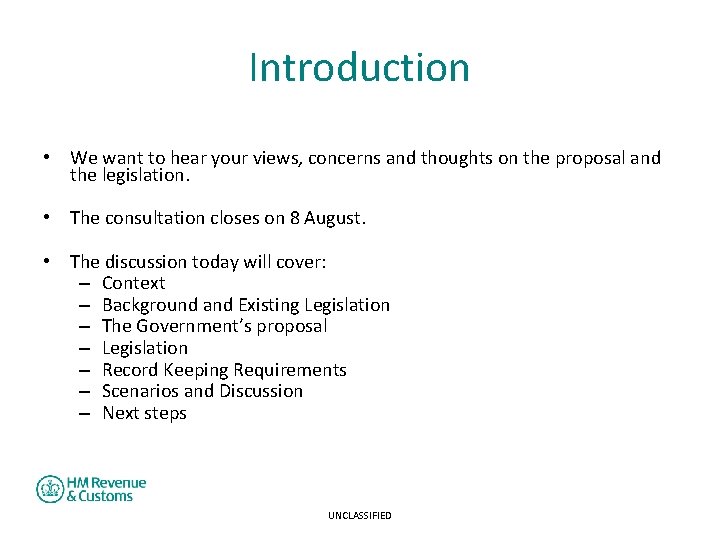 Introduction

• We want to hear your views, concerns and thoughts on the proposal and the legislation.

• The consultation closes on 8 August.

• The discussion today will cover:
– Context
– Background and Existing Legislation
– The Government's proposal
– Legislation
– Record Keeping Requirements
– Scenarios and Discussion
– Next steps

HM Revenue & Customs

UNCLASSIFIED